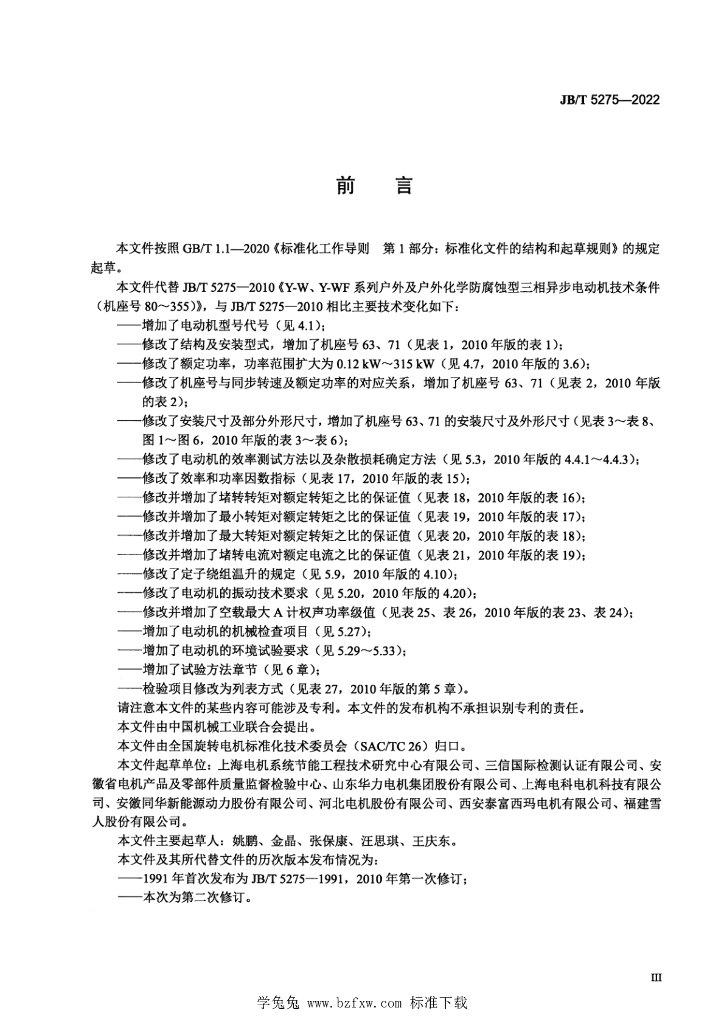 JB/T 5275—2022

前　言

本文件按照 GB/T 1.1—2020《标准化工作导则　第 1 部分：标准化文件的结构和起草规则》的规定起草。

本文件代替 JB/T 5275—2010《Y-W、Y-WF 系列户外及户外化学防腐蚀型三相异步电动机技术条件（机座号 80～355）》，与 JB/T 5275—2010 相比主要技术变化如下：

——增加了电动机型号代号（见 4.1）；

——修改了结构及安装型式，增加了机座号 63、71（见表 1，2010 年版的表 1）；

——修改了额定功率，功率范围扩大为 0.12 kW～315 kW（见 4.7，2010 年版的 3.6）；

——修改了机座号与同步转速及额定功率的对应关系，增加了机座号 63、71（见表 2，2010 年版的表 2）；

——修改了安装尺寸及部分外形尺寸，增加了机座号 63、71 的安装尺寸及外形尺寸（见表 3～表 8、图 1～图 6，2010 年版的表 3～表 6）；

——修改了电动机的效率测试方法以及杂散损耗确定方法（见 5.3，2010 年版的 4.4.1～4.4.3）；

——修改了效率和功率因数指标（见表 17，2010 年版的表 15）；

——修改并增加了堵转转矩对额定转矩之比的保证值（见表 18，2010 年版的表 16）；

——修改并增加了最小转矩对额定转矩之比的保证值（见表 19，2010 年版的表 17）；

——修改并增加了最大转矩对额定转矩之比的保证值（见表 20，2010 年版的表 18）；

——修改并增加了堵转电流对额定电流之比的保证值（见表 21，2010 年版的表 19）；

——修改了定子绕组温升的规定（见 5.9，2010 年版的 4.10）；

——修改了电动机的振动技术要求（见 5.20，2010 年版的 4.20）；

——修改并增加了空载最大 A 计权声功率级值（见表 25、表 26，2010 年版的表 23、表 24）；

——增加了电动机的机械检查项目（见 5.27）；

——增加了电动机的环境试验要求（见 5.29～5.33）；

——增加了试验方法章节（见 6 章）；

——检验项目修改为列表方式（见表 27，2010 年版的第 5 章）。

请注意本文件的某些内容可能涉及专利。本文件的发布机构不承担识别专利的责任。

本文件由中国机械工业联合会提出。

本文件由全国旋转电机标准化技术委员会（SAC/TC 26）归口。

本文件起草单位：上海电机系统节能工程技术研究中心有限公司、三信国际检测认证有限公司、安徽省电机产品及零部件质量监督检验中心、山东华力电机集团股份有限公司、上海电科电机科技有限公司、安徽同华新能源动力股份有限公司、河北电机股份有限公司、西安泰富西玛电机有限公司、福建雪人股份有限公司。

本文件主要起草人：姚鹏、金晶、张保康、汪思琪、王庆东。

本文件及其所代替文件的历次版本发布情况为：

——1991 年首次发布为 JB/T 5275—1991，2010 年第一次修订；

——本次为第二次修订。

III

学兔兔 www.bzfxw.com 标准下载